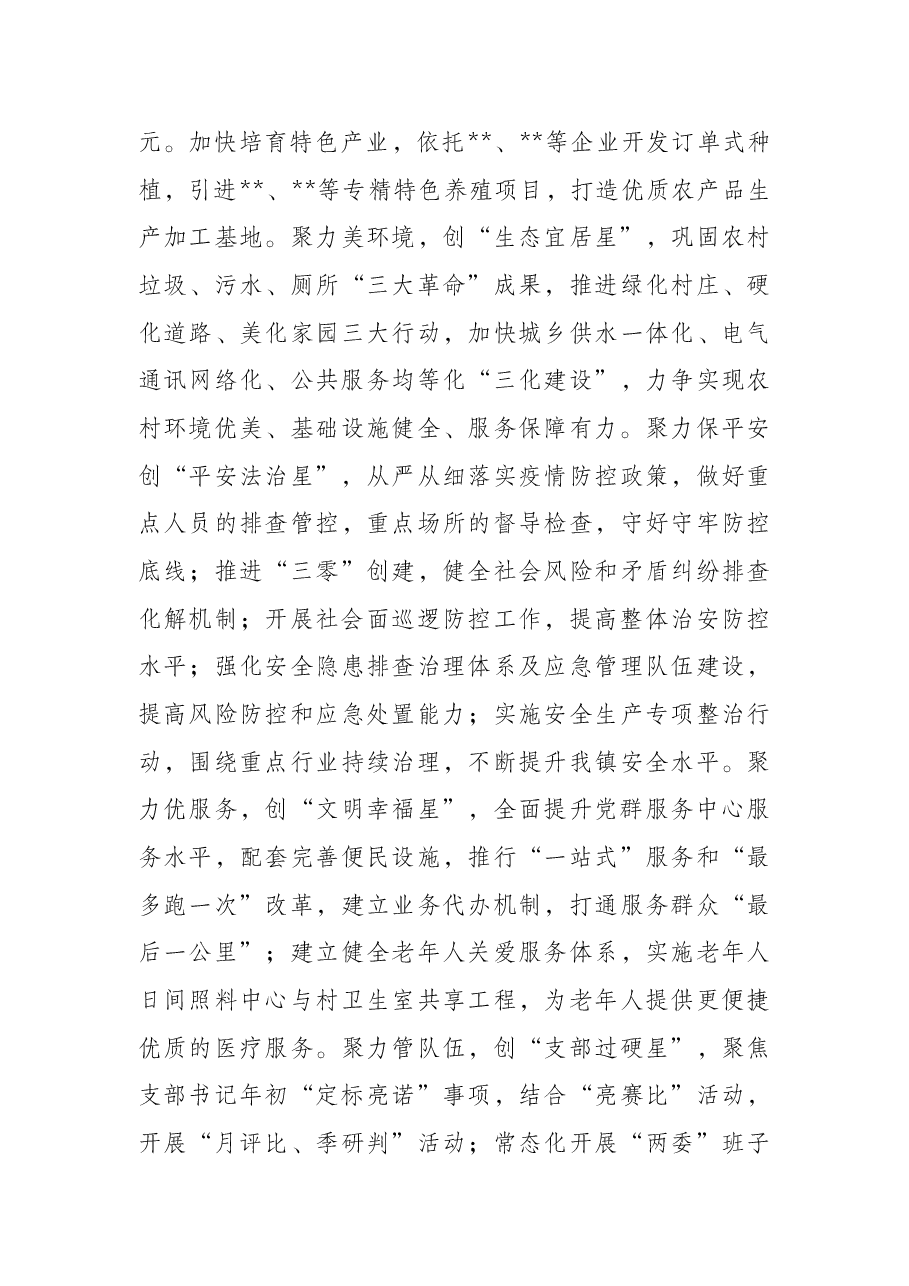 元。加快培育特色产业，依托**、**等企业开发订单式种植，引进**、**等专精特色养殖项目，打造优质农产品生产加工基地。聚力美环境，创“生态宜居星”，巩固农村垃圾、污水、厕所“三大革命”成果，推进绿化村庄、硬化道路、美化家园三大行动，加快城乡供水一体化、电气通讯网络化、公共服务均等化“三化建设”，力争实现农村环境优美、基础设施健全、服务保障有力。聚力保平安创“平安法治星”，从严从细落实疫情防控政策，做好重点人员的排查管控，重点场所的督导检查，守好守牢防控底线；推进“三零”创建，健全社会风险和矛盾纠纷排查化解机制；开展社会面巡逻防控工作，提高整体治安防控水平；强化安全隐患排查治理体系及应急管理队伍建设，提高风险防控和应急处置能力；实施安全生产专项整治行动，围绕重点行业持续治理，不断提升我镇安全水平。聚力优服务，创“文明幸福星”，全面提升党群服务中心服务水平，配套完善便民设施，推行“一站式”服务和“最多跑一次”改革，建立业务代办机制，打通服务群众“最后一公里”；建立健全老年人关爱服务体系，实施老年人日间照料中心与村卫生室共享工程，为老年人提供更便捷优质的医疗服务。聚力管队伍，创“支部过硬星”，聚焦支部书记年初“定标亮诺”事项，结合“亮赛比”活动，开展“月评比、季研判”活动；常态化开展“两委”班子